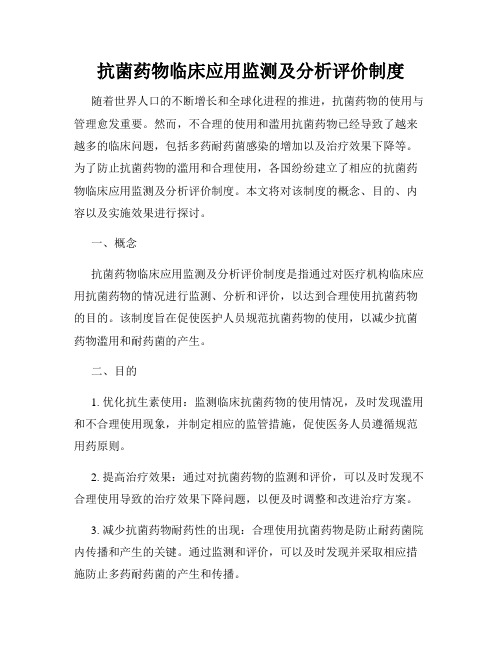 抗菌药物临床应用监测及分析评价制度

随着世界人口的不断增长和全球化进程的推进，抗菌药物的使用与管理愈发重要。然而，不合理的使用和滥用抗菌药物已经导致了越来越多的临床问题，包括多药耐药菌感染的增加以及治疗效果下降等。为了防止抗菌药物的滥用和合理使用，各国纷纷建立了相应的抗菌药物临床应用监测及分析评价制度。本文将对该制度的概念、目的、内容以及实施效果进行探讨。

一、概念

抗菌药物临床应用监测及分析评价制度是指通过对医疗机构临床应用抗菌药物的情况进行监测、分析和评价，以达到合理使用抗菌药物的目的。该制度旨在促使医护人员规范抗菌药物的使用，以减少抗菌药物滥用和耐药菌的产生。

二、目的

1. 优化抗生素使用：监测临床抗菌药物的使用情况，及时发现滥用和不合理使用现象，并制定相应的监管措施，促使医务人员遵循规范用药原则。

2. 提高治疗效果：通过对抗菌药物的监测和评价，可以及时发现不合理使用导致的治疗效果下降问题，以便及时调整和改进治疗方案。

3. 减少抗菌药物耐药性的出现：合理使用抗菌药物是防止耐药菌院内传播和产生的关键。通过监测和评价，可以及时发现并采取相应措施防止多药耐药菌的产生和传播。